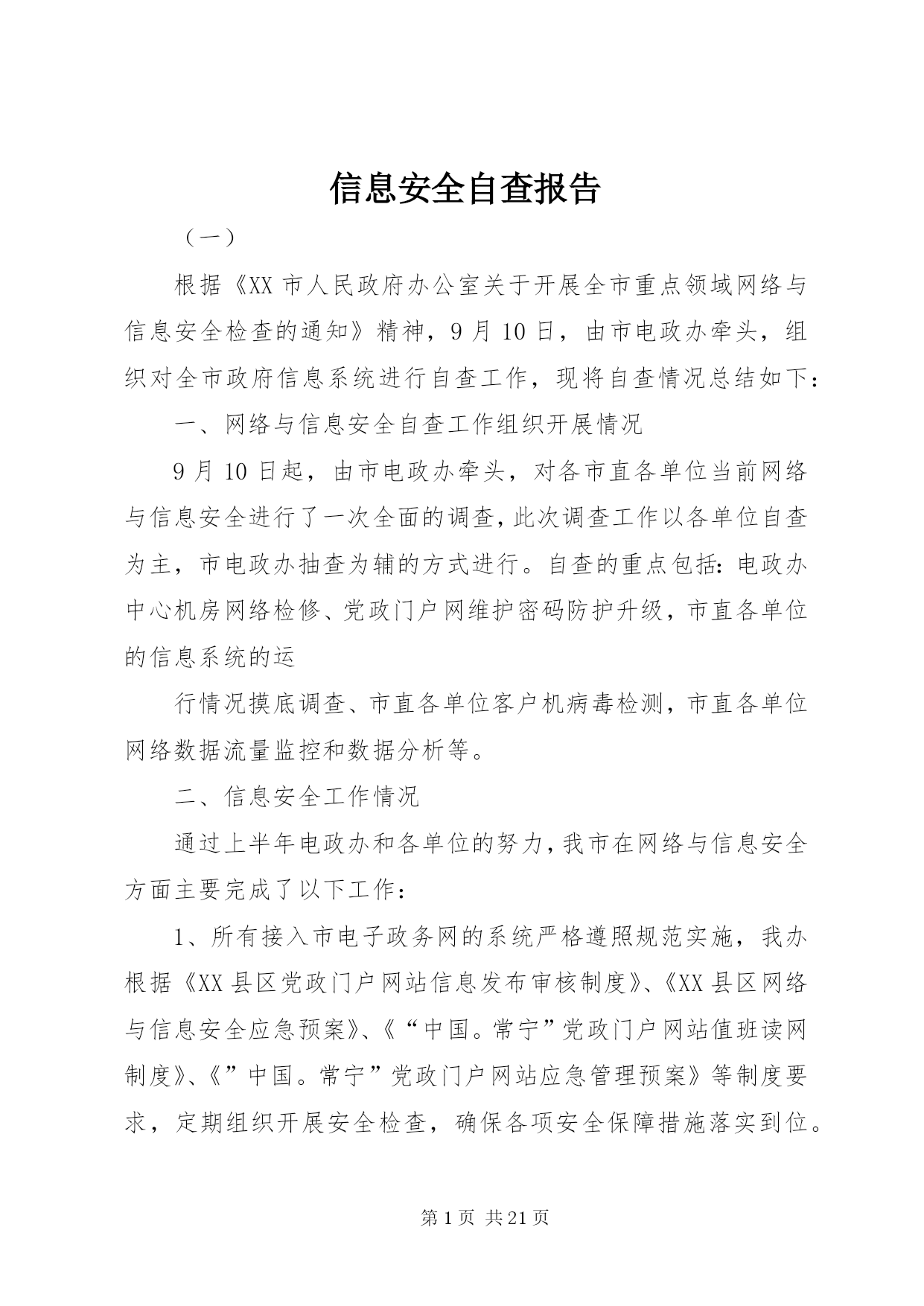 信息安全自查报告

（一）

根据《XX 市人民政府办公室关于开展全市重点领域网络与信息安全检查的通知》精神，9 月 10 日，由市电政办牵头，组织对全市政府信息系统进行自查工作，现将自查情况总结如下：

一、网络与信息安全自查工作组织开展情况

9 月 10 日起，由市电政办牵头，对各市直各单位当前网络与信息安全进行了一次全面的调查，此次调查工作以各单位自查为主，市电政办抽查为辅的方式进行。自查的重点包括：电政办中心机房网络检修、党政门户网维护密码防护升级，市直各单位的信息系统的运

行情况摸底调查、市直各单位客户机病毒检测，市直各单位网络数据流量监控和数据分析等。

二、信息安全工作情况

通过上半年电政办和各单位的努力，我市在网络与信息安全方面主要完成了以下工作：

1、所有接入市电子政务网的系统严格遵照规范实施，我办根据《XX 县区党政门户网站信息发布审核制度》、《XX 县区网络与信息安全应急预案》、《“中国。常宁”党政门户网站值班读网制度》、《”中国。常宁”党政门户网站应急管理预案》等制度要求，定期组织开展安全检查，确保各项安全保障措施落实到位。

第 1 页 共 21 页